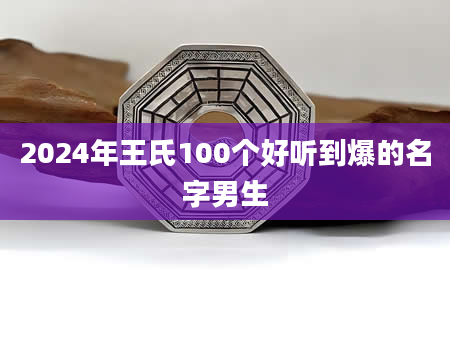 2024年王氏100个好听到爆的名字男生